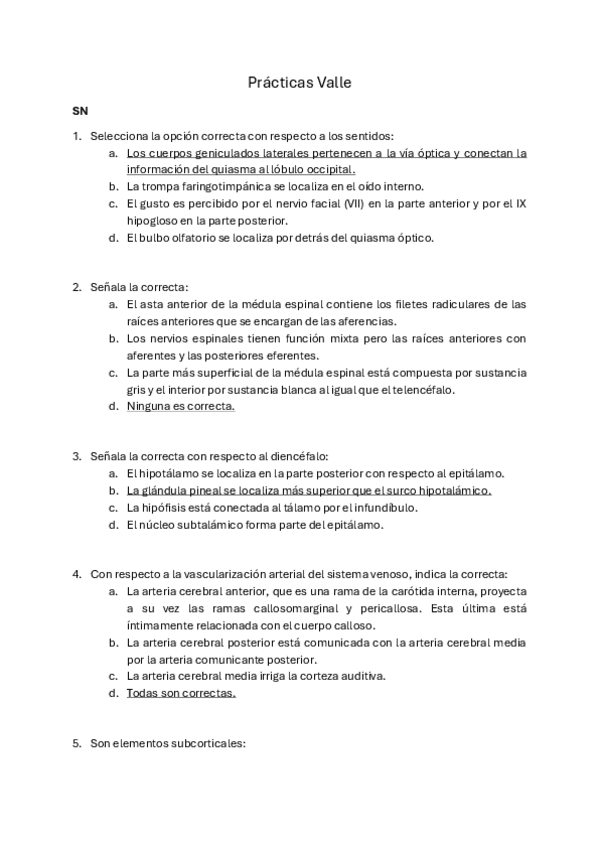 Prácticas Valle

SN

1. Selecciona la opción correcta con respecto a los sentidos:
a. Los cuerpos geniculados laterales pertenecen a la vía óptica y conectan la información del quiasma al lóbulo occipital.
b. La trompa faringotimpánica se localiza en el oído interno.
c. El gusto es percibido por el nervio facial (VII) en la parte anterior y por el IX hipogloso en la parte posterior.
d. El bulbo olfatorio se localiza por detrás del quiasma óptico.

2. Señala la correcta:
a. El asta anterior de la médula espinal contiene los filetes radiculares de las raíces anteriores que se encargan de las aferencias.
b. Los nervios espinales tienen función mixta pero las raíces anteriores con aferentes y las posteriores eferentes.
c. La parte más superficial de la médula espinal está compuesta por sustancia gris y el interior por sustancia blanca al igual que el telencéfalo.
d. Ninguna es correcta.

3. Señala la correcta con respecto al diencéfalo:
a. El hipotálamo se localiza en la parte posterior con respecto al epitálamo.
b. La glándula pineal se localiza más superior que el surco hipotalámico.
c. La hipófisis está conectada al tálamo por el infundíbulo.
d. El núcleo subtalámico forma parte del epitálamo.

4. Con respecto a la vascularización arterial del sistema venoso, indica la correcta:
a. La arteria cerebral anterior, que es una rama de la carótida interna, proyecta a su vez las ramas callosomarginal y pericallosa. Esta última está íntimamente relacionada con el cuerpo calloso.
b. La arteria cerebral posterior está comunicada con la arteria cerebral media por la arteria comunicante posterior.
c. La arteria cerebral media irriga la corteza auditiva.
d. Todas son correctas.

5. Son elementos subcorticales: